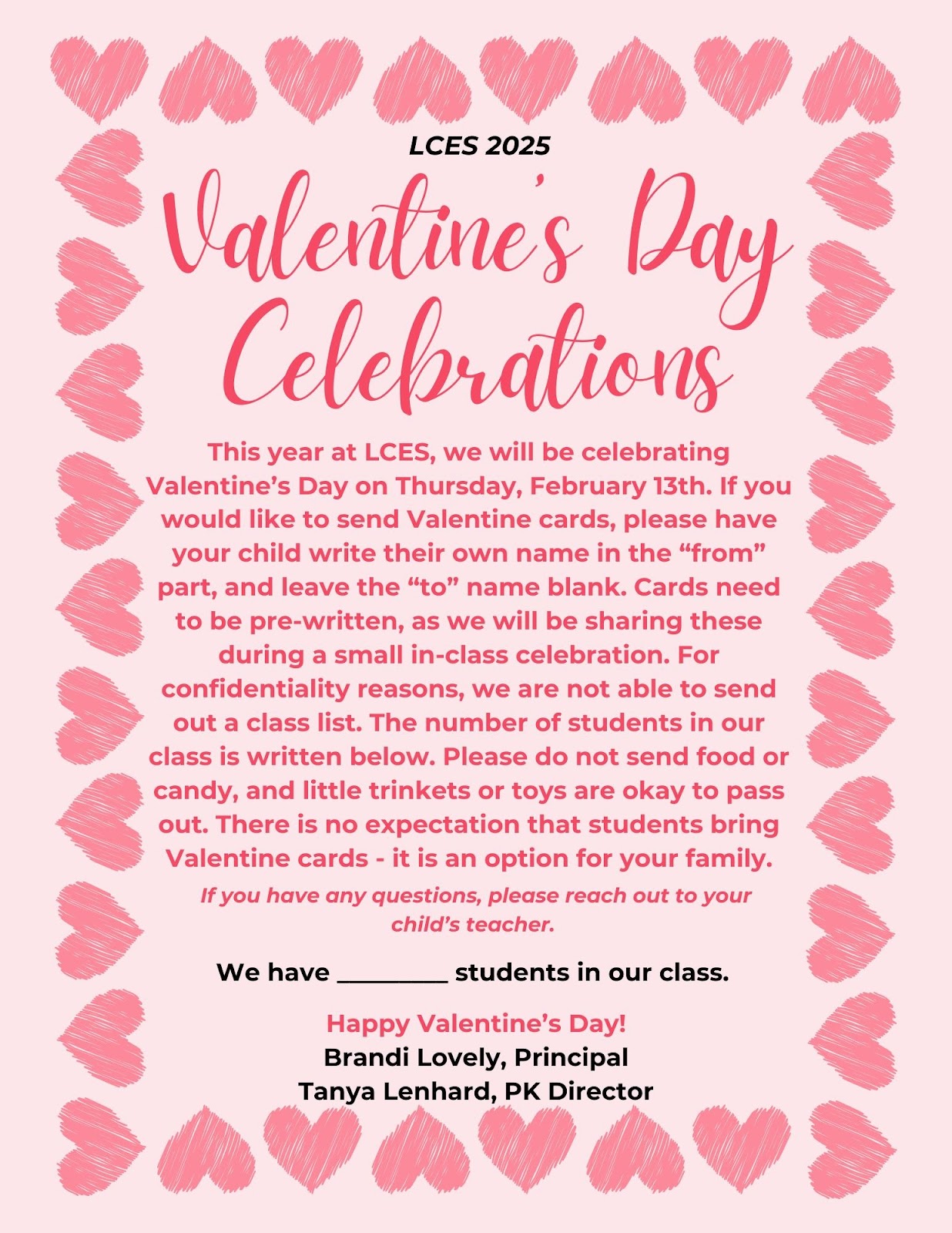 LCES 2025

Valentine's Day Celebrations

This year at LCES, we will be celebrating Valentine's Day on Thursday, February 13th. If you would like to send Valentine cards, please have your child write their own name in the "from" part, and leave the "to" name blank. Cards need to be pre-written, as we will be sharing these during a small in-class celebration. For confidentiality reasons, we are not able to send out a class list. The number of students in our class is written below. Please do not send food or candy, and little trinkets or toys are okay to pass out. There is no expectation that students bring Valentine cards - it is an option for your family.

If you have any questions, please reach out to your child's teacher.

We have ________ students in our class.

Happy Valentine's Day!
Brandi Lovely, Principal
Tanya Lenhard, PK Director